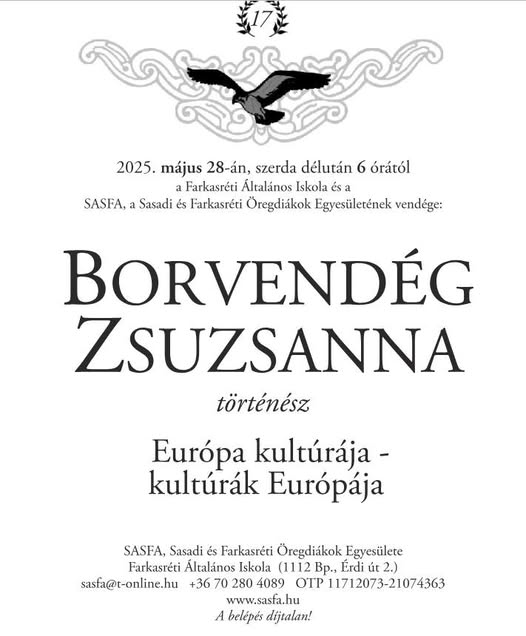 17

2025. május 28-án, szerda délután 6 órától
a Farkasréti Általános Iskola és a
SASFA, a Sasadi és Farkasréti Öregdiákok Egyesületének vendége:

BORVENDÉG
ZSUZSANNA

történész

Európa kultúrája -
kultúrák Európája

SASFA, Sasadi és Farkasréti Öregdiákok Egyesülete
Farkasréti Általános Iskola (1112 Bp., Érdi út 2.)
sasfa@t-online.hu +36 70 280 4089 OTP 11712073-21074363
www.sasfa.hu
A belépés díjtalan!